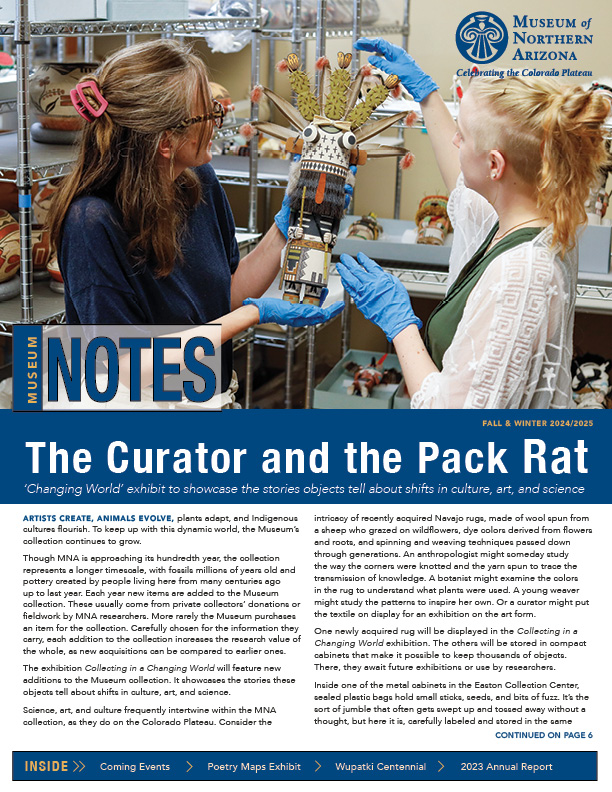 MUSEUM of NORTHERN ARIZONA
Celebrating the Colorado Plateau

MUSEUM NOTES

FALL & WINTER 2024/2025

The Curator and the Pack Rat

'Changing World' exhibit to showcase the stories objects tell about shifts in culture, art, and science

ARTISTS CREATE, ANIMALS EVOLVE, plants adapt, and Indigenous cultures flourish. To keep up with this dynamic world, the Museum's collection continues to grow.

Though MNA is approaching its hundredth year, the collection represents a longer timescale, with fossils millions of years old and pottery created by people living here from many centuries ago up to last year. Each year new items are added to the Museum collection. These usually come from private collectors' donations or fieldwork by MNA researchers. More rarely the Museum purchases an item for the collection. Carefully chosen for the information they carry, each addition to the collection increases the research value of the whole, as new acquisitions can be compared to earlier ones.

The exhibition Collecting in a Changing World will feature new additions to the Museum collection. It showcases the stories these objects tell about shifts in culture, art, and science.

Science, art, and culture frequently intertwine within the MNA collection, as they do on the Colorado Plateau. Consider the intricacy of recently acquired Navajo rugs, made of wool spun from a sheep who grazed on wildflowers, dye colors derived from flowers and roots, and spinning and weaving techniques passed down through generations. An anthropologist might someday study the way the corners were knotted and the yarn spun to trace the transmission of knowledge. A botanist might examine the colors in the rug to understand what plants were used. A young weaver might study the patterns to inspire her own. Or a curator might put the textile on display for an exhibition on the art form.

One newly acquired rug will be displayed in the Collecting in a Changing World exhibition. The others will be stored in compact cabinets that make it possible to keep thousands of objects. There, they await future exhibitions or use by researchers.

Inside one of the metal cabinets in the Easton Collection Center, sealed plastic bags hold small sticks, seeds, and bits of fuzz. It's the sort of jumble that often gets swept up and tossed away without a thought, but here it is, carefully labeled and stored in the same

CONTINUED ON PAGE 6

INSIDE Coming Events Poetry Maps Exhibit Wupatki Centennial 2023 Annual Report